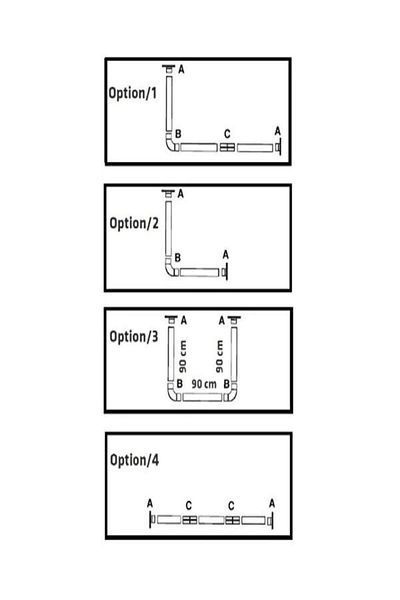 Option/1
A
B
C
A

Option/2
A
B
A

Option/3
A
A
90 cm
90 cm
B
90 cm
B

Option/4
A
C
C
A